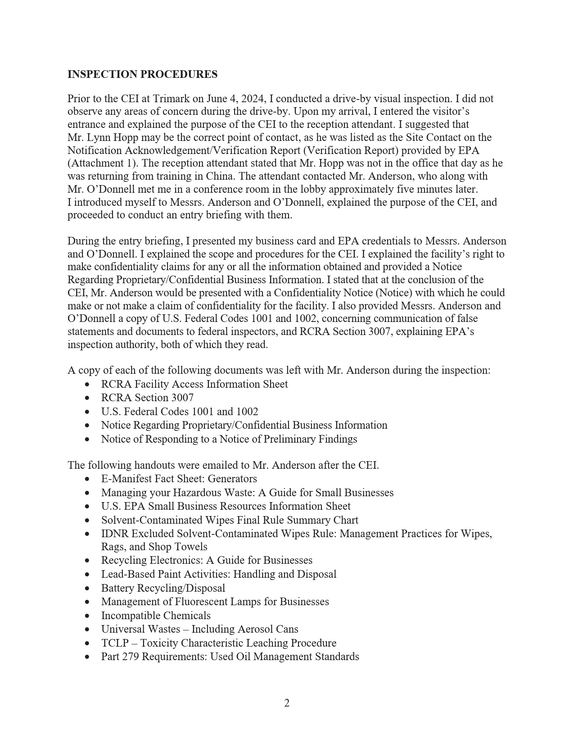 INSPECTION PROCEDURES

Prior to the CEI at Trimark on June 4, 2024, I conducted a drive-by visual inspection. I did not observe any areas of concern during the drive-by. Upon my arrival, I entered the visitor's entrance and explained the purpose of the CEI to the reception attendant. I suggested that Mr. Lynn Hopp may be the correct point of contact, as he was listed as the Site Contact on the Notification Acknowledgement/Verification Report (Verification Report) provided by EPA (Attachment 1). The reception attendant stated that Mr. Hopp was not in the office that day as he was returning from training in China. The attendant contacted Mr. Anderson, who along with Mr. O'Donnell met me in a conference room in the lobby approximately five minutes later. I introduced myself to Messrs. Anderson and O'Donnell, explained the purpose of the CEI, and proceeded to conduct an entry briefing with them.

During the entry briefing, I presented my business card and EPA credentials to Messrs. Anderson and O'Donnell. I explained the scope and procedures for the CEI. I explained the facility's right to make confidentiality claims for any or all the information obtained and provided a Notice Regarding Proprietary/Confidential Business Information. I stated that at the conclusion of the CEI, Mr. Anderson would be presented with a Confidentiality Notice (Notice) with which he could make or not make a claim of confidentiality for the facility. I also provided Messrs. Anderson and O'Donnell a copy of U.S. Federal Codes 1001 and 1002, concerning communication of false statements and documents to federal inspectors, and RCRA Section 3007, explaining EPA's inspection authority, both of which they read.

A copy of each of the following documents was left with Mr. Anderson during the inspection:
• RCRA Facility Access Information Sheet
• RCRA Section 3007
• U.S. Federal Codes 1001 and 1002
• Notice Regarding Proprietary/Confidential Business Information
• Notice of Responding to a Notice of Preliminary Findings

The following handouts were emailed to Mr. Anderson after the CEI.
• E-Manifest Fact Sheet: Generators
• Managing your Hazardous Waste: A Guide for Small Businesses
• U.S. EPA Small Business Resources Information Sheet
• Solvent-Contaminated Wipes Final Rule Summary Chart
• IDNR Excluded Solvent-Contaminated Wipes Rule: Management Practices for Wipes, Rags, and Shop Towels
• Recycling Electronics: A Guide for Businesses
• Lead-Based Paint Activities: Handling and Disposal
• Battery Recycling/Disposal
• Management of Fluorescent Lamps for Businesses
• Incompatible Chemicals
• Universal Wastes – Including Aerosol Cans
• TCLP – Toxicity Characteristic Leaching Procedure
• Part 279 Requirements: Used Oil Management Standards

2